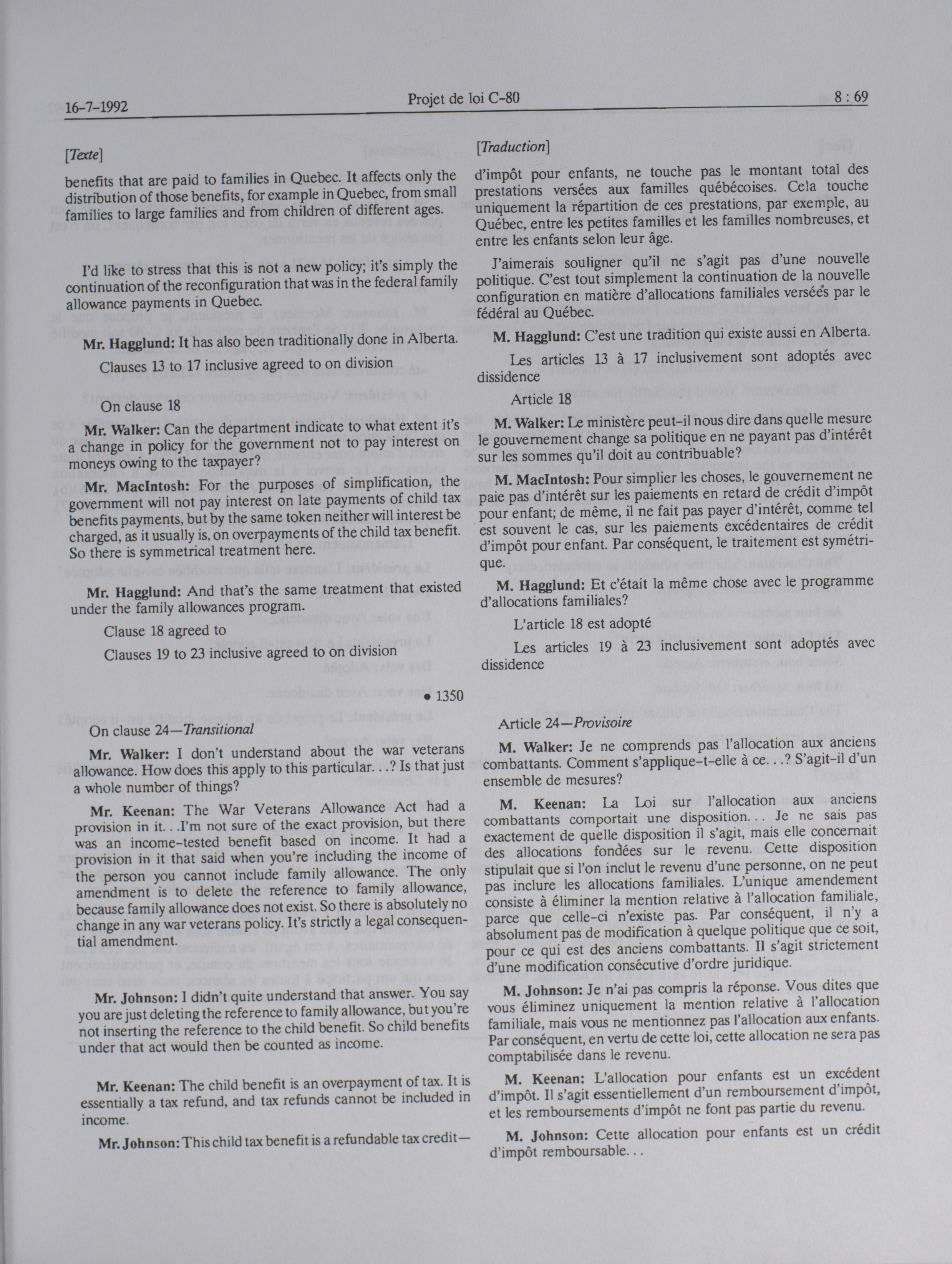 16-7-1992 Projet de loi C-80 8 : 69

[Texte]

benefits that are paid to families in Quebec. It affects only the distribution of those benefits, for example in Quebec, from small families to large families and from children of different ages.

I'd like to stress that this is not a new policy; it's simply the continuation of the reconfiguration that was in the federal family allowance payments in Quebec.

Mr. Hagglund: It has also been traditionally done in Alberta.

Clauses 13 to 17 inclusive agreed to on division

On clause 18

Mr. Walker: Can the department indicate to what extent it's a change in policy for the government not to pay interest on moneys owing to the taxpayer?

Mr. MacIntosh: For the purposes of simplification, the government will not pay interest on late payments of child tax benefits payments, but by the same token neither will interest be charged, as it usually is, on overpayments of the child tax benefit. So there is symmetrical treatment here.

Mr. Hagglund: And that's the same treatment that existed under the family allowances program.

Clause 18 agreed to

Clauses 19 to 23 inclusive agreed to on division

• 1350

On clause 24—Transitional

Mr. Walker: I don't understand about the war veterans allowance. How does this apply to this particular...? Is that just a whole number of things?

Mr. Keenan: The War Veterans Allowance Act had a provision in it...I'm not sure of the exact provision, but there was an income-tested benefit based on income. It had a provision in it that said when you're including the income of the person you cannot include family allowance. The only amendment is to delete the reference to family allowance, because family allowance does not exist. So there is absolutely no change in any war veterans policy. It's strictly a legal consequential amendment.

Mr. Johnson: I didn't quite understand that answer. You say you are just deleting the reference to family allowance, but you're not inserting the reference to the child benefit. So child benefits under that act would then be counted as income.

Mr. Keenan: The child benefit is an overpayment of tax. It is essentially a tax refund, and tax refunds cannot be included in income.

Mr. Johnson: This child tax benefit is a refundable tax credit—

[Traduction]

d'impôt pour enfants, ne touche pas le montant total des prestations versées aux familles québécoises. Cela touche uniquement la répartition de ces prestations, par exemple, au Québec, entre les petites familles et les familles nombreuses, et entre les enfants selon leur âge.

J'aimerais souligner qu'il ne s'agit pas d'une nouvelle politique. C'est tout simplement la continuation de la nouvelle configuration en matière d'allocations familiales versées par le fédéral au Québec.

M. Hagglund: C'est une tradition qui existe aussi en Alberta.

Les articles 13 à 17 inclusivement sont adoptés avec dissidence

Article 18

M. Walker: Le ministère peut-il nous dire dans quelle mesure le gouvernement change sa politique en ne payant pas d'intérêt sur les sommes qu'il doit au contribuable?

M. MacIntosh: Pour simplier les choses, le gouvernement ne paie pas d'intérêt sur les paiements en retard de crédit d'impôt pour enfant; de même, il ne fait pas payer d'intérêt, comme tel est souvent le cas, sur les paiements excédentaires de crédit d'impôt pour enfant. Par conséquent, le traitement est symétrique.

M. Hagglund: Et c'était la même chose avec le programme d'allocations familiales?

L'article 18 est adopté

Les articles 19 à 23 inclusivement sont adoptés avec dissidence

Article 24—Provisoire

M. Walker: Je ne comprends pas l'allocation aux anciens combattants. Comment s'applique-t-elle à ce...? S'agit-il d'un ensemble de mesures?

M. Keenan: La Loi sur l'allocation aux anciens combattants comportait une disposition... Je ne sais pas exactement de quelle disposition il s'agit, mais elle concernait des allocations fondées sur le revenu. Cette disposition stipulait que si l'on inclut le revenu d'une personne, on ne peut pas inclure les allocations familiales. L'unique amendement consiste à éliminer la mention relative à l'allocation familiale, parce que celle-ci n'existe pas. Par conséquent, il n'y a absolument pas de modification à quelque politique que ce soit, pour ce qui est des anciens combattants. Il s'agit strictement d'une modification consécutive d'ordre juridique.

M. Johnson: Je n'ai pas compris la réponse. Vous dites que vous éliminez uniquement la mention relative à l'allocation familiale, mais vous ne mentionnez pas l'allocation aux enfants. Par conséquent, en vertu de cette loi, cette allocation ne sera pas comptabilisée dans le revenu.

M. Keenan: L'allocation pour enfants est un excédent d'impôt. Il s'agit essentiellement d'un remboursement d'impôt, et les remboursements d'impôt ne font pas partie du revenu.

M. Johnson: Cette allocation pour enfants est un crédit d'impôt remboursable...